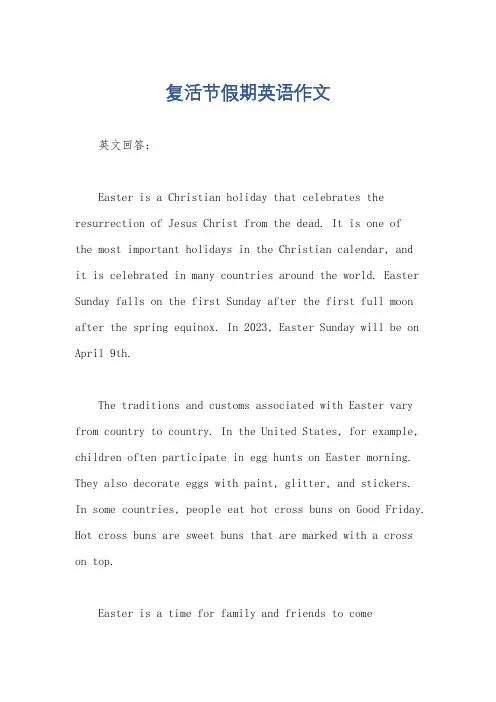 复活节假期英语作文

英文回答：

Easter is a Christian holiday that celebrates the resurrection of Jesus Christ from the dead. It is one of the most important holidays in the Christian calendar, and it is celebrated in many countries around the world. Easter Sunday falls on the first Sunday after the first full moon after the spring equinox. In 2023, Easter Sunday will be on April 9th.

The traditions and customs associated with Easter vary from country to country. In the United States, for example, children often participate in egg hunts on Easter morning. They also decorate eggs with paint, glitter, and stickers. In some countries, people eat hot cross buns on Good Friday. Hot cross buns are sweet buns that are marked with a cross on top.

Easter is a time for family and friends to come